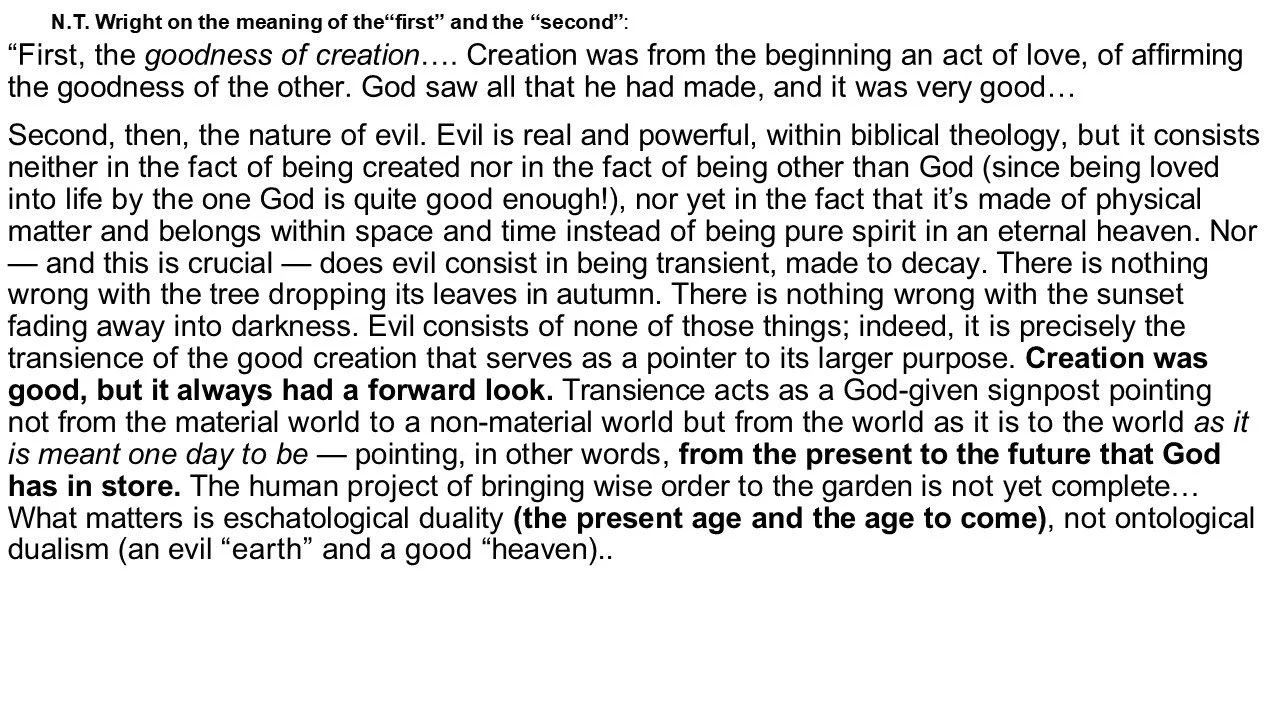 N.T. Wright on the meaning of the"first" and the "second":

"First, the goodness of creation…. Creation was from the beginning an act of love, of affirming the goodness of the other. God saw all that he had made, and it was very good…

Second, then, the nature of evil. Evil is real and powerful, within biblical theology, but it consists neither in the fact of being created nor in the fact of being other than God (since being loved into life by the one God is quite good enough!), nor yet in the fact that it's made of physical matter and belongs within space and time instead of being pure spirit in an eternal heaven. Nor — and this is crucial — does evil consist in being transient, made to decay. There is nothing wrong with the tree dropping its leaves in autumn. There is nothing wrong with the sunset fading away into darkness. Evil consists of none of those things; indeed, it is precisely the transience of the good creation that serves as a pointer to its larger purpose. Creation was good, but it always had a forward look. Transience acts as a God-given signpost pointing not from the material world to a non-material world but from the world as it is to the world as it is meant one day to be — pointing, in other words, from the present to the future that God has in store. The human project of bringing wise order to the garden is not yet complete… What matters is eschatological duality (the present age and the age to come), not ontological dualism (an evil "earth" and a good "heaven)..